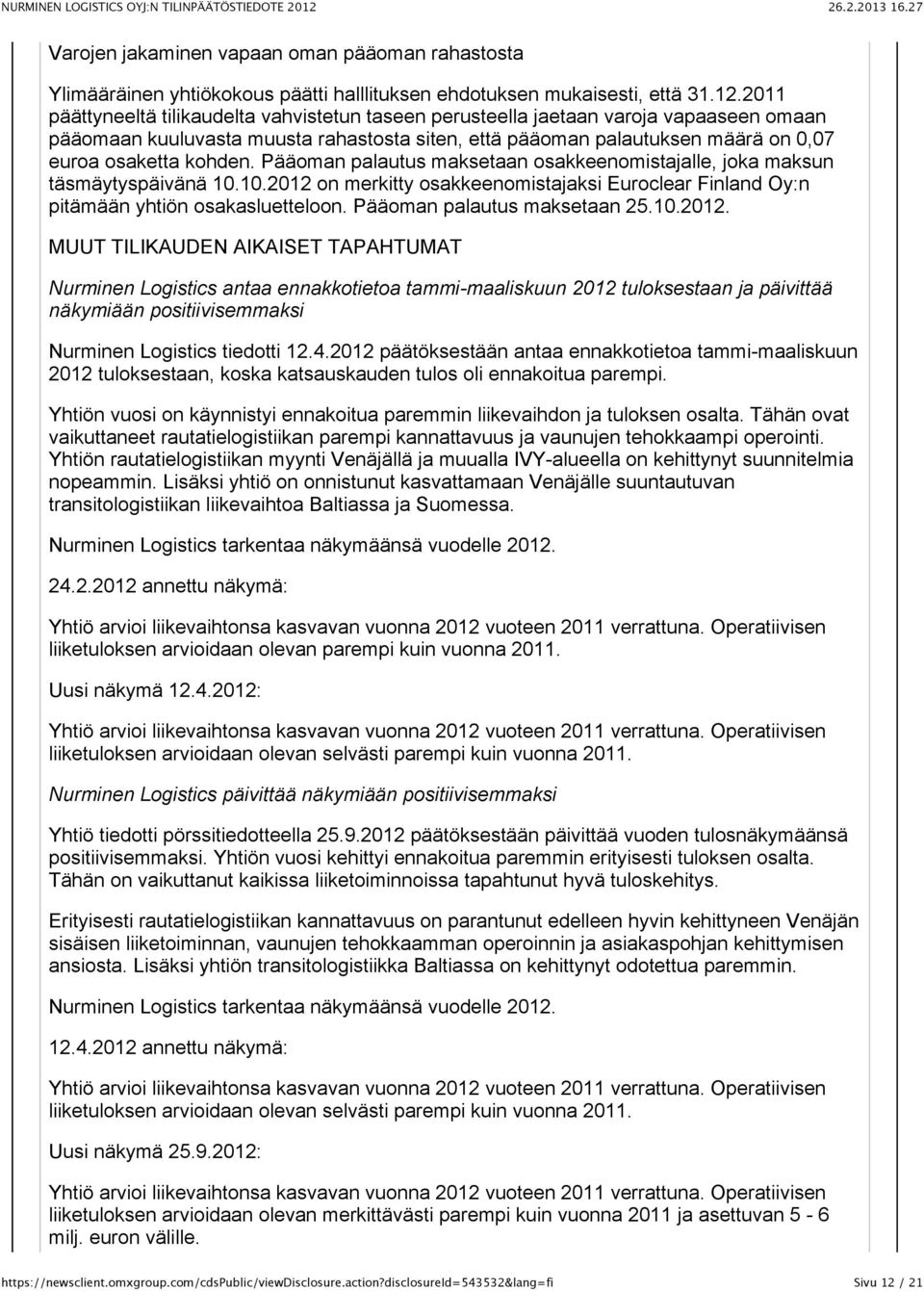 NURMINEN LOGISTICS OYJ:N TILINPÄÄTÖSTIEDOTE 2012 26.2.2013 16.27

Varojen jakaminen vapaan oman pääoman rahastosta

Ylimääräinen yhtiökokous päätti halllituksen ehdotuksen mukaisesti, että 31.12.2011 päättyneeltä tilikaudelta vahvistetun taseen perusteella jaetaan varoja vapaaseen omaan pääomaan kuuluvasta muusta rahastosta siten, että pääoman palautuksen määrä on 0,07 euroa osaketta kohden. Pääoman palautus maksetaan osakkeenomistajalle, joka maksun täsmäytyspäivänä 10.10.2012 on merkitty osakkeenomistajaksi Euroclear Finland Oy:n pitämään yhtiön osakasluetteloon. Pääoman palautus maksetaan 25.10.2012.

MUUT TILIKAUDEN AIKAISET TAPAHTUMAT

Nurminen Logistics antaa ennakkotietoa tammi-maaliskuun 2012 tuloksestaan ja päivittää näkymiään positiivisemmaksi

Nurminen Logistics tiedotti 12.4.2012 päätöksestään antaa ennakkotietoa tammi-maaliskuun 2012 tuloksestaan, koska katsauskauden tulos oli ennakoitua parempi.

Yhtiön vuosi on käynnistyi ennakoitua paremmin liikevaihdon ja tuloksen osalta. Tähän ovat vaikuttaneet rautatielogistiikan parempi kannattavuus ja vaunujen tehokkaampi operointi. Yhtiön rautatielogistiikan myynti Venäjällä ja muualla IVY-alueella on kehittynyt suunnitelmia nopeammin. Lisäksi yhtiö on onnistunut kasvattamaan Venäjälle suuntautuvan transitologistiikan liikevaihtoa Baltiassa ja Suomessa.

Nurminen Logistics tarkentaa näkymäänsä vuodelle 2012.

24.2.2012 annettu näkymä:

Yhtiö arvioi liikevaihtonsa kasvavan vuonna 2012 vuoteen 2011 verrattuna. Operatiivisen liiketuloksen arvioidaan olevan parempi kuin vuonna 2011.

Uusi näkymä 12.4.2012:

Yhtiö arvioi liikevaihtonsa kasvavan vuonna 2012 vuoteen 2011 verrattuna. Operatiivisen liiketuloksen arvioidaan olevan selvästi parempi kuin vuonna 2011.

Nurminen Logistics päivittää näkymiään positiivisemmaksi

Yhtiö tiedotti pörssitiedotteella 25.9.2012 päätöksestään päivittää vuoden tulosnäkymäänsä positiivisemmaksi. Yhtiön vuosi kehittyi ennakoitua paremmin erityisesti tuloksen osalta. Tähän on vaikuttanut kaikissa liiketoiminnoissa tapahtunut hyvä tuloskehitys.

Erityisesti rautatielogistiikan kannattavuus on parantunut edelleen hyvin kehittyneen Venäjän sisäisen liiketoiminnan, vaunujen tehokkaamman operoinnin ja asiakaspohjan kehittymisen ansiosta. Lisäksi yhtiön transitologistiikka Baltiassa on kehittynyt odotettua paremmin.

Nurminen Logistics tarkentaa näkymäänsä vuodelle 2012.

12.4.2012 annettu näkymä:

Yhtiö arvioi liikevaihtonsa kasvavan vuonna 2012 vuoteen 2011 verrattuna. Operatiivisen liiketuloksen arvioidaan olevan selvästi parempi kuin vuonna 2011.

Uusi näkymä 25.9.2012:

Yhtiö arvioi liikevaihtonsa kasvavan vuonna 2012 vuoteen 2011 verrattuna. Operatiivisen liiketuloksen arvioidaan olevan merkittävästi parempi kuin vuonna 2011 ja asettuvan 5 - 6 milj. euron välille.

https://newsclient.omxgroup.com/cdsPublic/viewDisclosure.action?disclosureId=543532&lang=fi Sivu 12 / 21